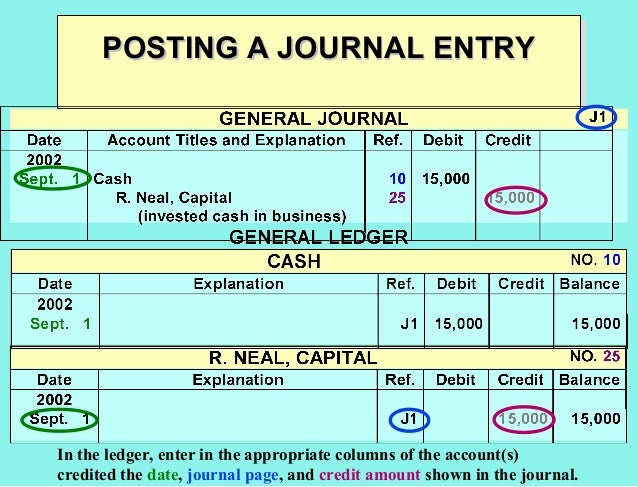 POSTING A JOURNAL ENTRY

GENERAL JOURNAL J1

| Date | Account Titles and Explanation | Ref. | Debit | Credit |
|---|---|---|---|---|
| 2002 | | | | |
| Sept. 1 | Cash | 10 | 15,000 | |
| | R. Neal, Capital | 25 | | 15,000 |
| | (invested cash in business) | | | |

GENERAL LEDGER

CASH NO. 10

| Date | Explanation | Ref. | Debit | Credit | Balance |
|---|---|---|---|---|---|
| 2002 | | | | | |
| Sept. 1 | | J1 | 15,000 | | 15,000 |

R. NEAL, CAPITAL NO. 25

| Date | Explanation | Ref. | Debit | Credit | Balance |
|---|---|---|---|---|---|
| 2002 | | | | | |
| Sept. 1 | | J1 | | 15,000 | 15,000 |

In the ledger, enter in the appropriate columns of the account(s) credited the date, journal page, and credit amount shown in the journal.